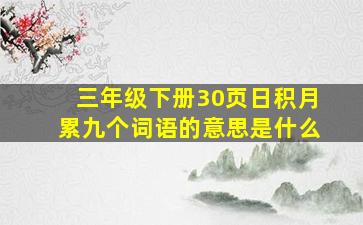 三年级下册30页日积月累九个词语的意思是什么